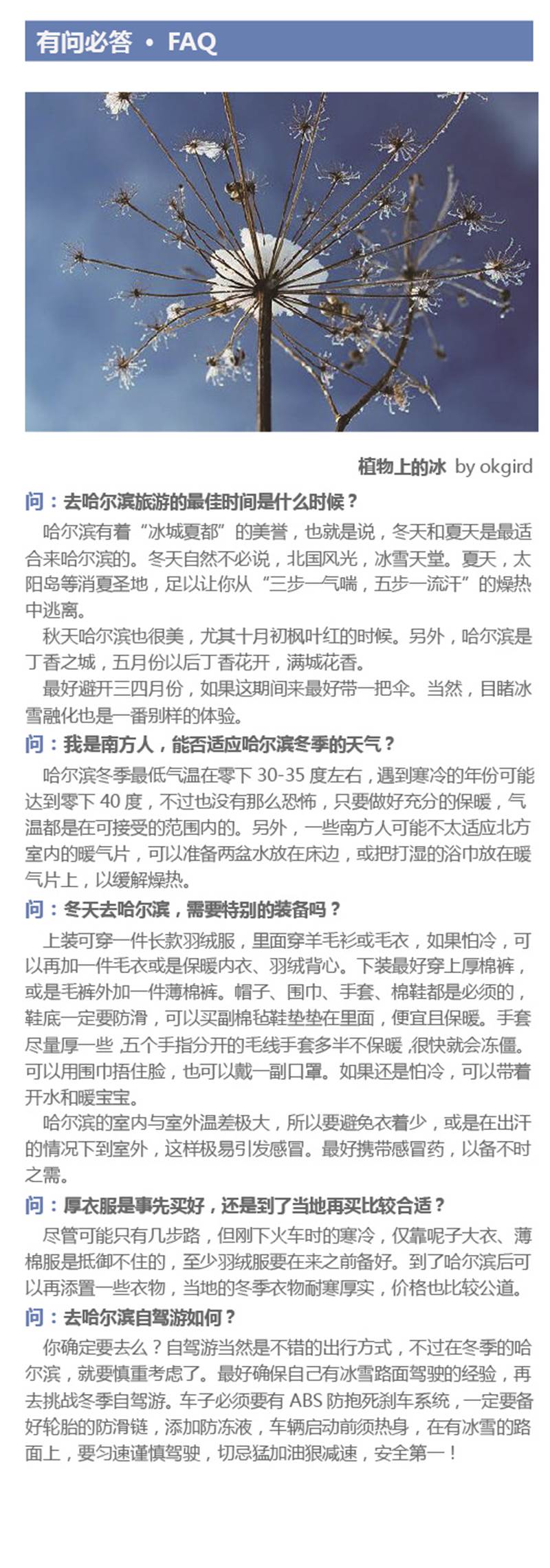 有问必答 • FAQ

植物上的冰 by okgird

问：去哈尔滨旅游的最佳时间是什么时候？

哈尔滨有着“冰城夏都”的美誉，也就是说，冬天和夏天是最适合来哈尔滨的。冬天自然不必说，北国风光，冰雪天堂。夏天，太阳岛等消夏圣地，足以让你从“三步一气喘，五步一流汗”的燥热中逃离。

秋天哈尔滨也很美，尤其十月初枫叶红的时候。另外，哈尔滨是丁香之城，五月份以后丁香花开，满城花香。

最好避开三四月份，如果这期间来最好带一把伞。当然，目睹冰雪融化也是一番别样的体验。

问：我是南方人，能否适应哈尔滨冬季的天气？

哈尔滨冬季最低气温在零下 30-35 度左右，遇到寒冷的年份可能达到零下 40 度，不过也没有那么恐怖，只要做好充分的保暖，气温都是在可接受的范围内的。另外，一些南方人可能不太适应北方室内的暖气片，可以准备两盆水放在床边，或把打湿的浴巾放在暖气片上，以缓解燥热。

问：冬天去哈尔滨，需要特别的装备吗？

上装可穿一件长款羽绒服，里面穿羊毛衫或毛衣，如果怕冷，可以再加一件毛衣或是保暖内衣、羽绒背心。下装最好穿上厚棉裤，或是毛裤外加一件薄棉裤。帽子、围巾、手套、棉鞋都是必须的，鞋底一定要防滑，可以买副棉毡鞋垫垫在里面，便宜且保暖。手套尽量厚一些，五个手指分开的毛线手套多半不保暖，很快就会冻僵。可以用围巾捂住脸，也可以戴一副口罩。如果还是怕冷，可以带着开水和暖宝宝。

哈尔滨的室内与室外温差极大，所以要避免衣着少，或是在出汗的情况下到室外，这样极易引发感冒。最好携带感冒药，以备不时之需。

问：厚衣服是事先买好，还是到了当地再买比较合适？

尽管可能只有几步路，但刚下火车时的寒冷，仅靠呢子大衣、薄棉服是抵御不住的，至少羽绒服要在来之前备好。到了哈尔滨后可以再添置一些衣物，当地的冬季衣物耐寒厚实，价格也比较公道。

问：去哈尔滨自驾游如何？

你确定要去么？自驾游当然是不错的出行方式，不过在冬季的哈尔滨，就要慎重考虑了。最好确保自己有冰雪路面驾驶的经验，再去挑战冬季自驾游。车子必须要有 ABS 防抱死刹车系统，一定要备好轮胎的防滑链，添加防冻液，车辆启动前须热身，在有冰雪的路面上，要匀速谨慎驾驶，切忌猛加油狠减速，安全第一！